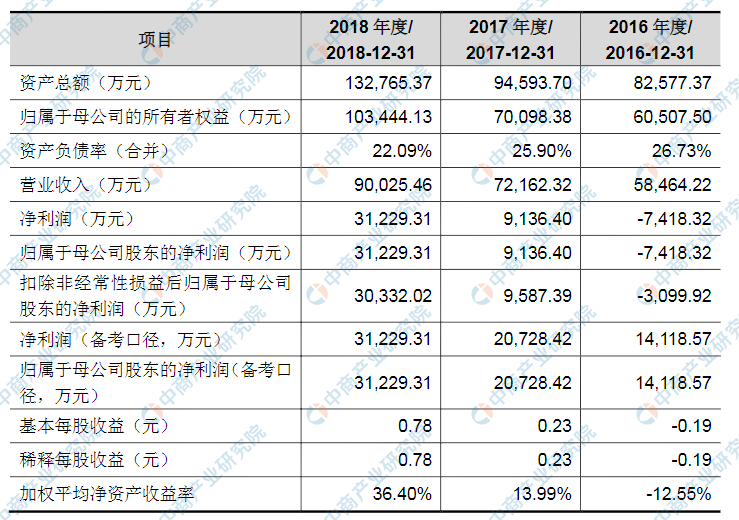 | 项目 | 2018 年度/ 2018-12-31 | 2017 年度/ 2017-12-31 | 2016 年度/ 2016-12-31 |
|---|---|---|---|
| 资产总额（万元） | 132,765.37 | 94,593.70 | 82,577.37 |
| 归属于母公司的所有者权益（万元） | 103,444.13 | 70,098.38 | 60,507.50 |
| 资产负债率（合并） | 22.09% | 25.90% | 26.73% |
| 营业收入（万元） | 90,025.46 | 72,162.32 | 58,464.22 |
| 净利润（万元） | 31,229.31 | 9,136.40 | -7,418.32 |
| 归属于母公司股东的净利润（万元） | 31,229.31 | 9,136.40 | -7,418.32 |
| 扣除非经常性损益后归属于母公司股东的净利润（万元） | 30,332.02 | 9,587.39 | -3,099.92 |
| 净利润（备考口径，万元） | 31,229.31 | 20,728.42 | 14,118.57 |
| 归属于母公司股东的净利润(备考口径，万元) | 31,229.31 | 20,728.42 | 14,118.57 |
| 基本每股收益（元） | 0.78 | 0.23 | -0.19 |
| 稀释每股收益（元） | 0.78 | 0.23 | -0.19 |
| 加权平均净资产收益率 | 36.40% | 13.99% | -12.55% |

中商产业研究院